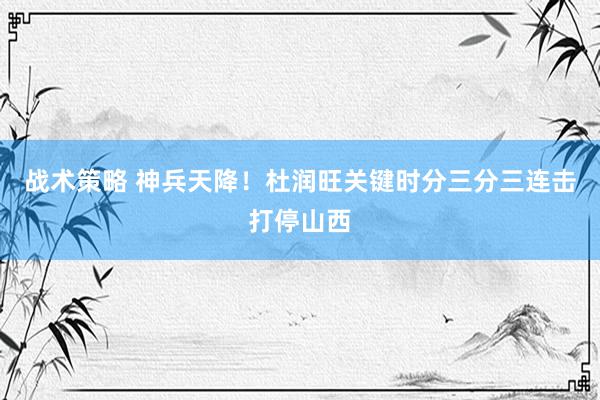 战术策略 神兵天降！杜润旺关键时分三分三连击打停山西